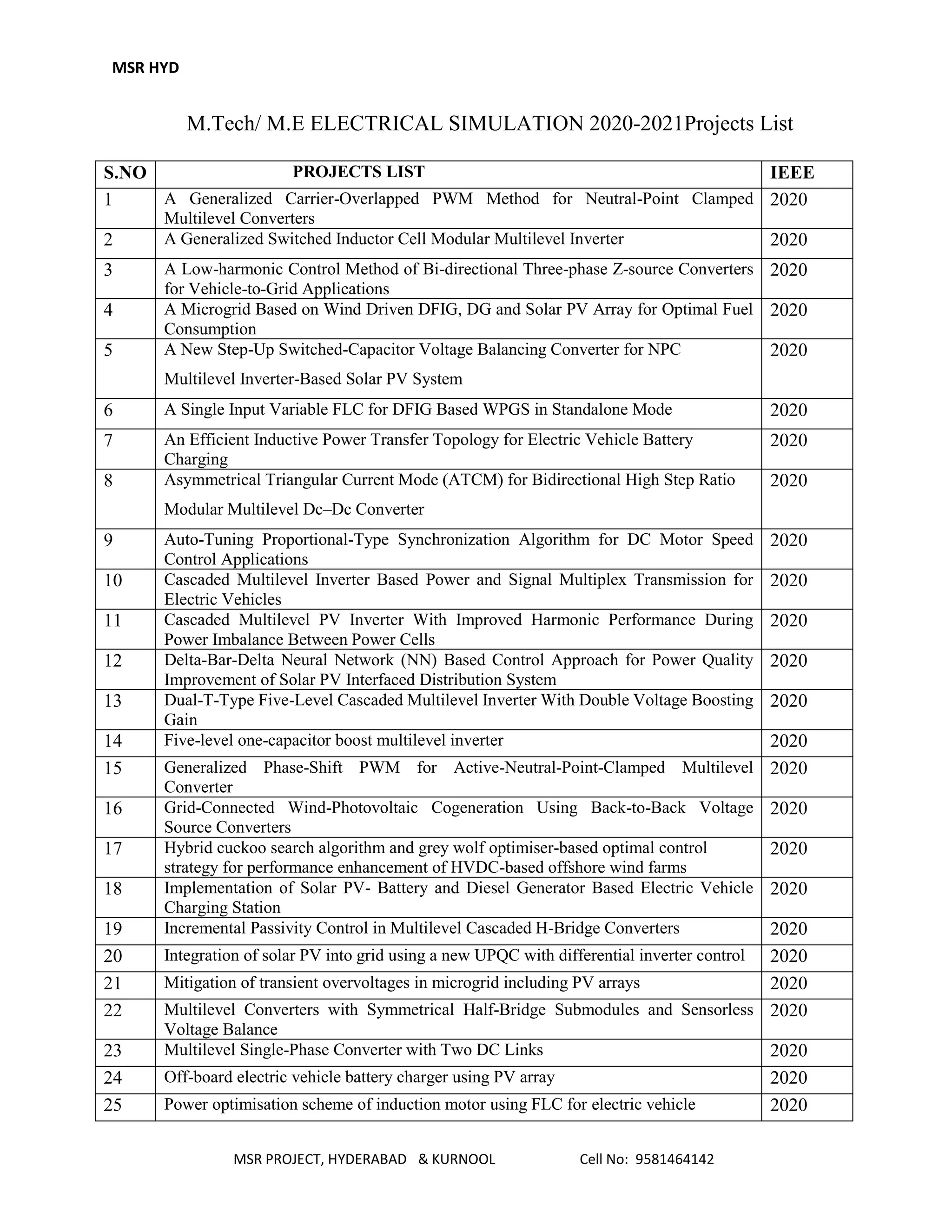 MSR HYD

M.Tech/ M.E ELECTRICAL SIMULATION 2020-2021Projects List

| S.NO | PROJECTS LIST | IEEE |
|---|---|---|
| 1 | A Generalized Carrier-Overlapped PWM Method for Neutral-Point Clamped Multilevel Converters | 2020 |
| 2 | A Generalized Switched Inductor Cell Modular Multilevel Inverter | 2020 |
| 3 | A Low-harmonic Control Method of Bi-directional Three-phase Z-source Converters for Vehicle-to-Grid Applications | 2020 |
| 4 | A Microgrid Based on Wind Driven DFIG, DG and Solar PV Array for Optimal Fuel Consumption | 2020 |
| 5 | A New Step-Up Switched-Capacitor Voltage Balancing Converter for NPC Multilevel Inverter-Based Solar PV System | 2020 |
| 6 | A Single Input Variable FLC for DFIG Based WPGS in Standalone Mode | 2020 |
| 7 | An Efficient Inductive Power Transfer Topology for Electric Vehicle Battery Charging | 2020 |
| 8 | Asymmetrical Triangular Current Mode (ATCM) for Bidirectional High Step Ratio Modular Multilevel Dc–Dc Converter | 2020 |
| 9 | Auto-Tuning Proportional-Type Synchronization Algorithm for DC Motor Speed Control Applications | 2020 |
| 10 | Cascaded Multilevel Inverter Based Power and Signal Multiplex Transmission for Electric Vehicles | 2020 |
| 11 | Cascaded Multilevel PV Inverter With Improved Harmonic Performance During Power Imbalance Between Power Cells | 2020 |
| 12 | Delta-Bar-Delta Neural Network (NN) Based Control Approach for Power Quality Improvement of Solar PV Interfaced Distribution System | 2020 |
| 13 | Dual-T-Type Five-Level Cascaded Multilevel Inverter With Double Voltage Boosting Gain | 2020 |
| 14 | Five-level one-capacitor boost multilevel inverter | 2020 |
| 15 | Generalized Phase-Shift PWM for Active-Neutral-Point-Clamped Multilevel Converter | 2020 |
| 16 | Grid-Connected Wind-Photovoltaic Cogeneration Using Back-to-Back Voltage Source Converters | 2020 |
| 17 | Hybrid cuckoo search algorithm and grey wolf optimiser-based optimal control strategy for performance enhancement of HVDC-based offshore wind farms | 2020 |
| 18 | Implementation of Solar PV- Battery and Diesel Generator Based Electric Vehicle Charging Station | 2020 |
| 19 | Incremental Passivity Control in Multilevel Cascaded H-Bridge Converters | 2020 |
| 20 | Integration of solar PV into grid using a new UPQC with differential inverter control | 2020 |
| 21 | Mitigation of transient overvoltages in microgrid including PV arrays | 2020 |
| 22 | Multilevel Converters with Symmetrical Half-Bridge Submodules and Sensorless Voltage Balance | 2020 |
| 23 | Multilevel Single-Phase Converter with Two DC Links | 2020 |
| 24 | Off-board electric vehicle battery charger using PV array | 2020 |
| 25 | Power optimisation scheme of induction motor using FLC for electric vehicle | 2020 |

MSR PROJECT, HYDERABAD & KURNOOL Cell No: 9581464142